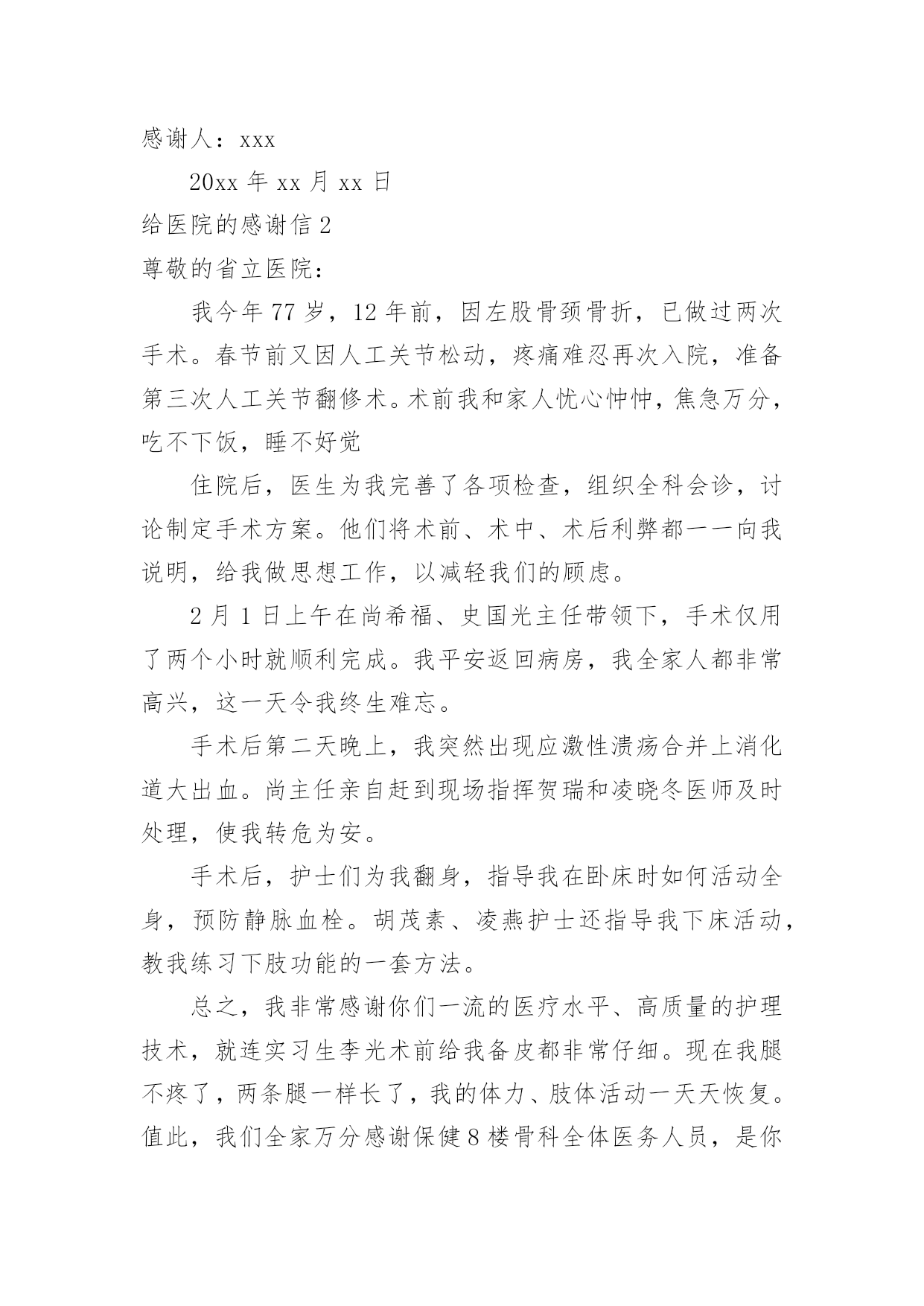 感谢人：xxx

20xx 年 xx 月 xx 日

给医院的感谢信 2

尊敬的省立医院：

我今年 77 岁，12 年前，因左股骨颈骨折，已做过两次手术。春节前又因人工关节松动，疼痛难忍再次入院，准备第三次人工关节翻修术。术前我和家人忧心忡忡，焦急万分，吃不下饭，睡不好觉

住院后，医生为我完善了各项检查，组织全科会诊，讨论制定手术方案。他们将术前、术中、术后利弊都一一向我说明，给我做思想工作，以减轻我们的顾虑。

2 月 1 日上午在尚希福、史国光主任带领下，手术仅用了两个小时就顺利完成。我平安返回病房，我全家人都非常高兴，这一天令我终生难忘。

手术后第二天晚上，我突然出现应激性溃疡合并上消化道大出血。尚主任亲自赶到现场指挥贺瑞和凌晓冬医师及时处理，使我转危为安。

手术后，护士们为我翻身，指导我在卧床时如何活动全身，预防静脉血栓。胡茂素、凌燕护士还指导我下床活动，教我练习下肢功能的一套方法。

总之，我非常感谢你们一流的医疗水平、高质量的护理技术，就连实习生李光术前给我备皮都非常仔细。现在我腿不疼了，两条腿一样长了，我的体力、肢体活动一天天恢复。值此，我们全家万分感谢保健 8 楼骨科全体医务人员，是你